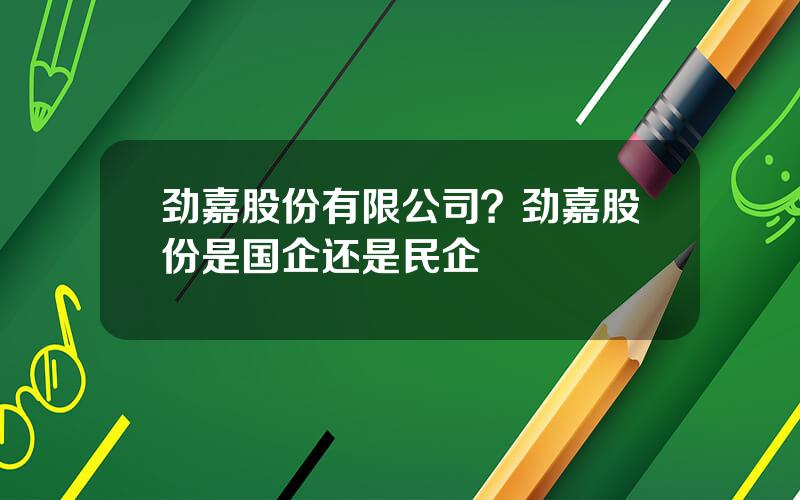 劲嘉股份有限公司？劲嘉股份是国企还是民企